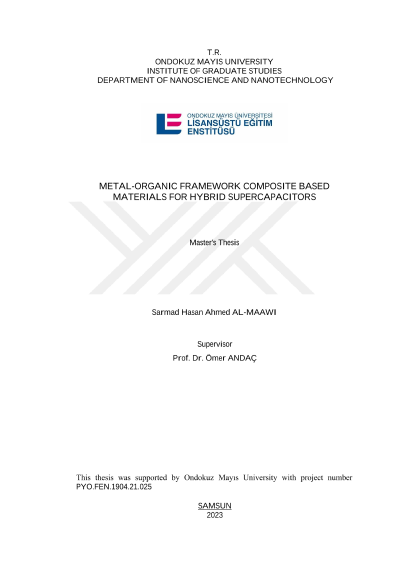 T.R.
ONDOKUZ MAYIS UNIVERSITY
INSTITUTE OF GRADUATE STUDIES
DEPARTMENT OF NANOSCIENCE AND NANOTECHNOLOGY

ONDOKUZ MAYIS ÜNİVERSİTESİ
LİSANSÜSTÜ EĞİTİM
ENSTİTÜSÜ

METAL-ORGANIC FRAMEWORK COMPOSITE BASED MATERIALS FOR HYBRID SUPERCAPACITORS

Master's Thesis

Sarmad Hasan Ahmed AL-MAAWI

Supervisor
Prof. Dr. Ömer ANDAÇ

This thesis was supported by Ondokuz Mayıs University with project number PYO.FEN.1904.21.025

SAMSUN
2023